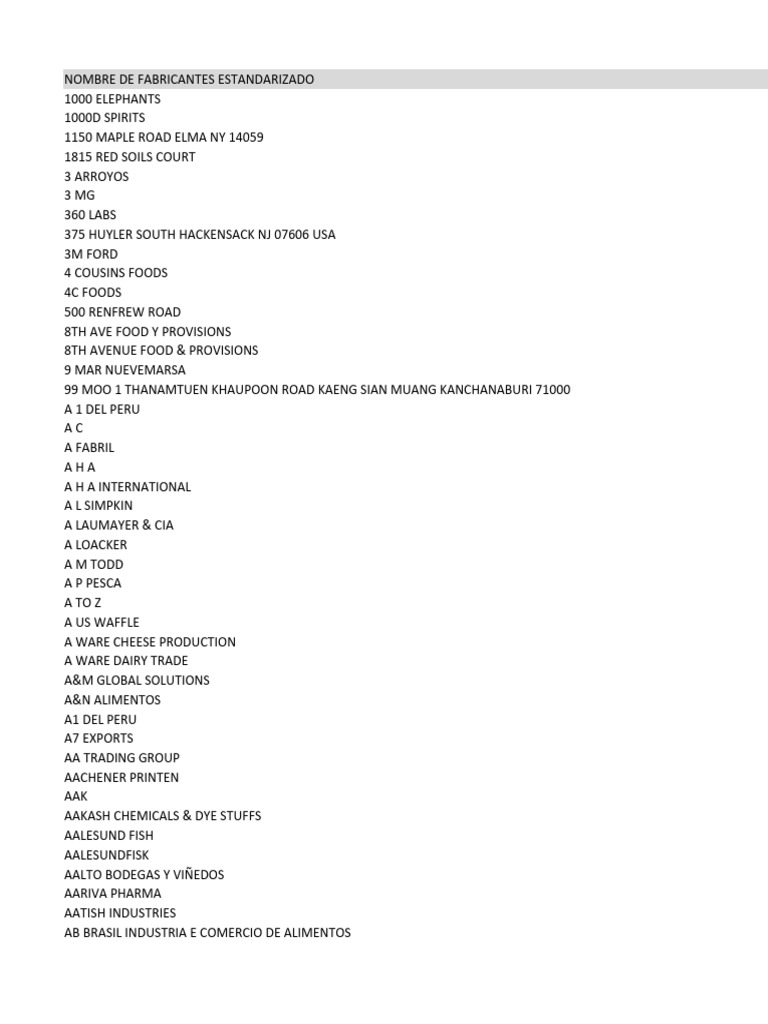 NOMBRE DE FABRICANTES ESTANDARIZADO
1000 ELEPHANTS
1000D SPIRITS
1150 MAPLE ROAD ELMA NY 14059
1815 RED SOILS COURT
3 ARROYOS
3 MG
360 LABS
375 HUYLER SOUTH HACKENSACK NJ 07606 USA
3M FORD
4 COUSINS FOODS
4C FOODS
500 RENFREW ROAD
8TH AVE FOOD Y PROVISIONS
8TH AVENUE FOOD & PROVISIONS
9 MAR NUEVEMARSA
99 MOO 1 THANAMTUEN KHAUPOON ROAD KAENG SIAN MUANG KANCHANABURI 71000
A 1 DEL PERU
A C
A FABRIL
A H A
A H A INTERNATIONAL
A L SIMPKIN
A LAUMAYER & CIA
A LOACKER
A M TODD
A P PESCA
A TO Z
A US WAFFLE
A WARE CHEESE PRODUCTION
A WARE DAIRY TRADE
A&M GLOBAL SOLUTIONS
A&N ALIMENTOS
A1 DEL PERU
A7 EXPORTS
AA TRADING GROUP
AACHENER PRINTEN
AAK
AAKASH CHEMICALS & DYE STUFFS
AALESUND FISH
AALESUNDFISK
AALTO BODEGAS Y VIÑEDOS
AARIVA PHARMA
AATISH INDUSTRIES
AB BRASIL INDUSTRIA E COMERCIO DE ALIMENTOS